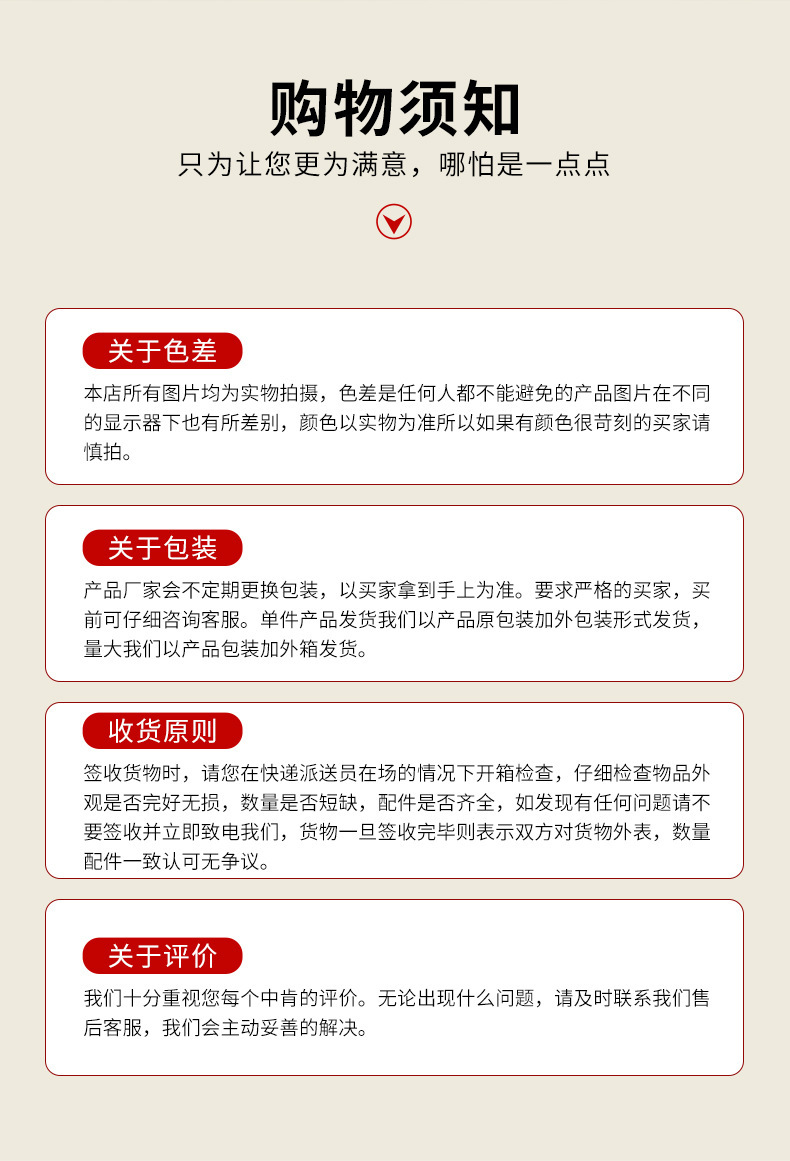 购物须知
只为让您更为满意，哪怕是一点点

关于色差
本店所有图片均为实物拍摄，色差是任何人都不能避免的产品图片在不同的显示器下也有所差别，颜色以实物为准所以如果有颜色很苛刻的买家请慎拍。

关于包装
产品厂家会不定期更换包装，以买家拿到手上为准。要求严格的买家，买前可仔细咨询客服。单件产品发货我们以产品原包装加外包装形式发货，量大我们以产品包装加外箱发货。

收货原则
签收货物时，请您在快递派送员在场的情况下开箱检查，仔细检查物品外观是否完好无损，数量是否短缺，配件是否齐全，如发现有任何问题请不要签收并立即致电我们，货物一旦签收完毕则表示双方对货物外表，数量配件一致认可无争议。

关于评价
我们十分重视您每个中肯的评价。无论出现什么问题，请及时联系我们售后客服，我们会主动妥善的解决。